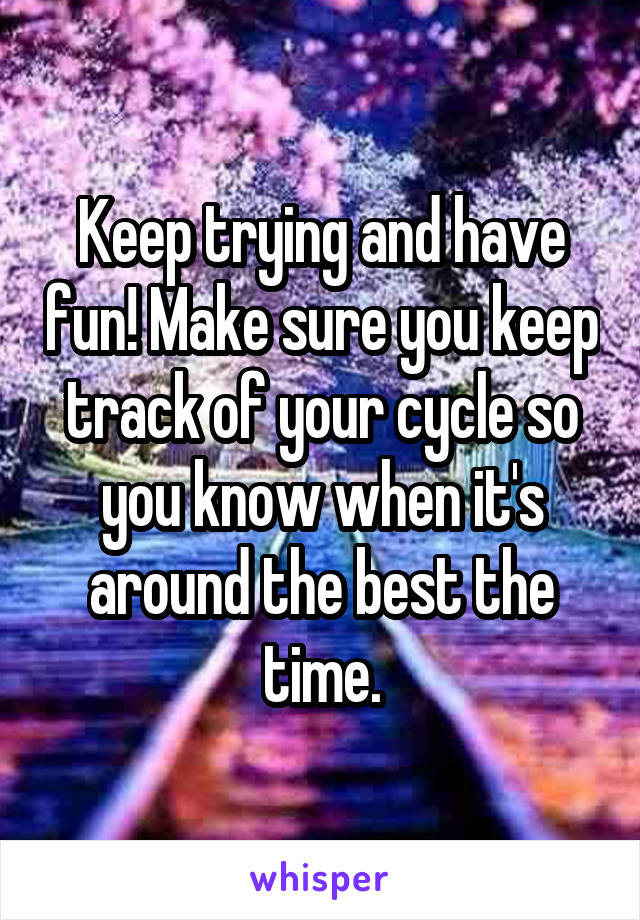 Keep trying and have fun! Make sure you keep track of your cycle so you know when it's around the best the time.

whisper